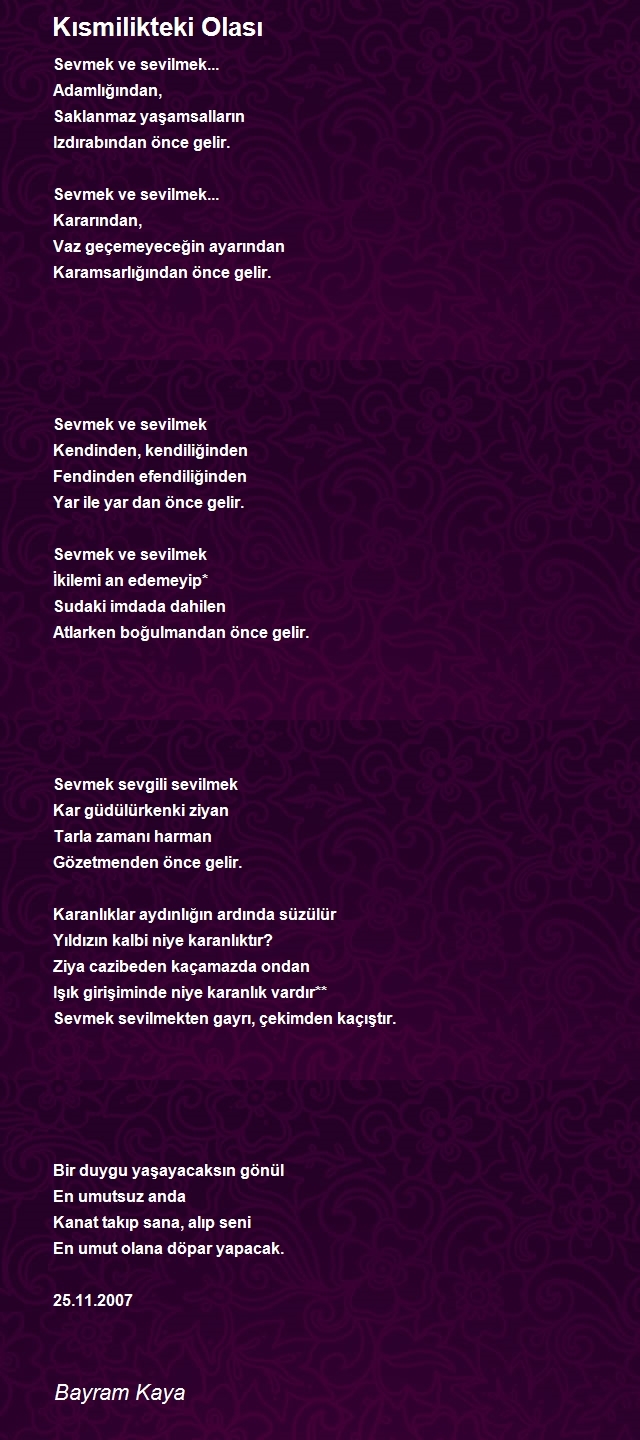 Kısmilikteki Olası

Sevmek ve sevilmek...
Adamlığından,
Saklanmaz yaşamsalların
Izdırabından önce gelir.

Sevmek ve sevilmek...
Kararından,
Vaz geçemeyeceğin ayarından
Karamsarlığından önce gelir.

Sevmek ve sevilmek
Kendinden, kendiliğinden
Fendinden efendiliğinden
Yar ile yar dan önce gelir.

Sevmek ve sevilmek
İkilemi an edemeyip*
Sudaki imdada dahilen
Atlarken boğulmandan önce gelir.

Sevmek sevgili sevilmek
Kar güdülürkenki ziyan
Tarla zamanı harman
Gözetmenden önce gelir.

Karanlıklar aydınlığın ardında süzülür
Yıldızın kalbi niye karanlıktır?
Ziya cazibeden kaçamazda ondan
Işık girişiminde niye karanlık vardır**
Sevmek sevilmekten gayrı, çekimden kaçıştır.

Bir duygu yaşayacaksın gönül
En umutsuz anda
Kanat takıp sana, alıp seni
En umut olana döpar yapacak.

25.11.2007

Bayram Kaya